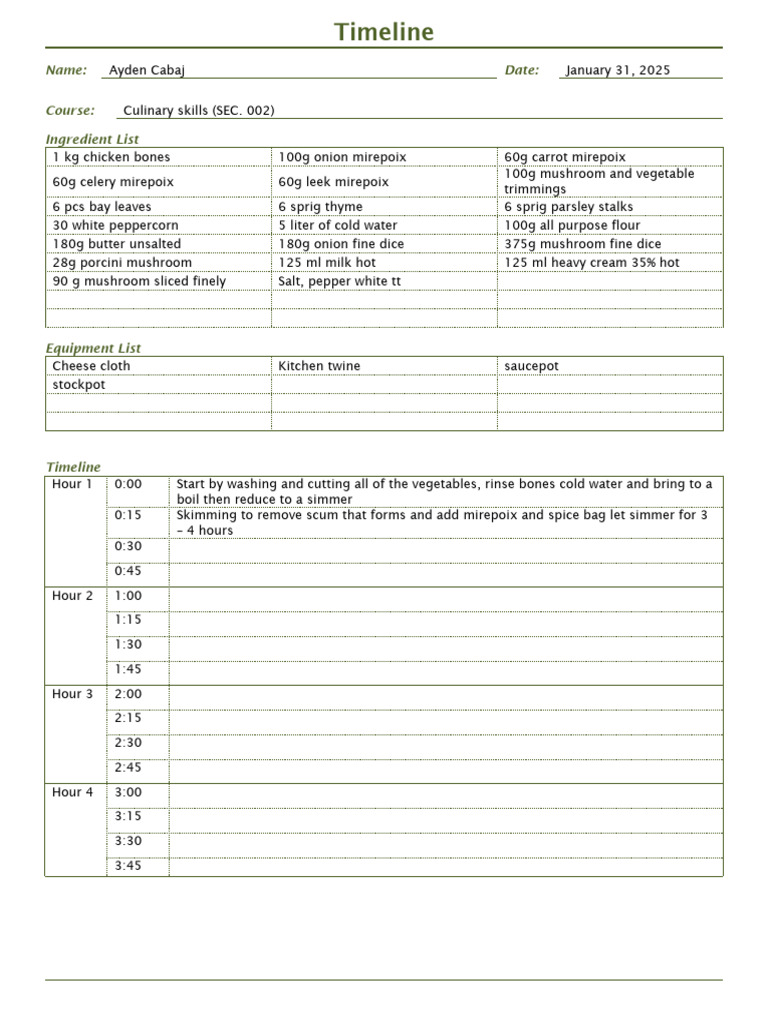 Timeline

Name: Ayden Cabaj

Date: January 31, 2025

Course: Culinary skills (SEC. 002)

Ingredient List

| | | |
|---|---|---|
| 1 kg chicken bones | 100g onion mirepoix | 60g carrot mirepoix |
| 60g celery mirepoix | 60g leek mirepoix | 100g mushroom and vegetable trimmings |
| 6 pcs bay leaves | 6 sprig thyme | 6 sprig parsley stalks |
| 30 white peppercorn | 5 liter of cold water | 100g all purpose flour |
| 180g butter unsalted | 180g onion fine dice | 375g mushroom fine dice |
| 28g porcini mushroom | 125 ml milk hot | 125 ml heavy cream 35% hot |
| 90 g mushroom sliced finely | Salt, pepper white tt | |
| | | |
| | | |

Equipment List

| | | |
|---|---|---|
| Cheese cloth | Kitchen twine | saucepot |
| stockpot | | |
| | | |
| | | |

Timeline

| | | |
|---|---|---|
| Hour 1 | 0:00 | Start by washing and cutting all of the vegetables, rinse bones cold water and bring to a boil then reduce to a simmer |
| | 0:15 | Skimming to remove scum that forms and add mirepoix and spice bag let simmer for 3 – 4 hours |
| | 0:30 | |
| | 0:45 | |
| Hour 2 | 1:00 | |
| | 1:15 | |
| | 1:30 | |
| | 1:45 | |
| Hour 3 | 2:00 | |
| | 2:15 | |
| | 2:30 | |
| | 2:45 | |
| Hour 4 | 3:00 | |
| | 3:15 | |
| | 3:30 | |
| | 3:45 | |